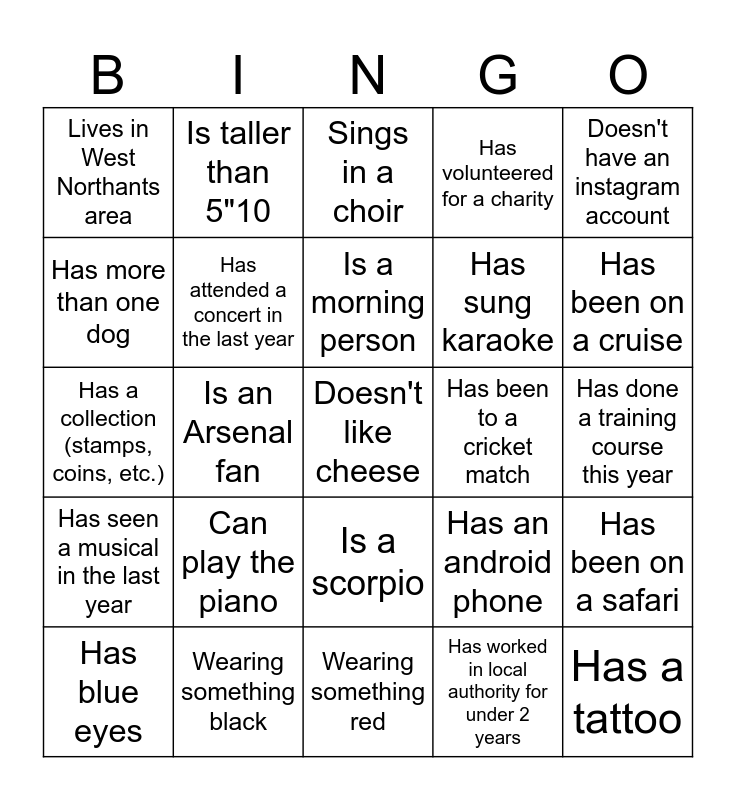 | B | I | N | G | O |
|---|---|---|---|---|
| Lives in West Northants area | Is taller than 5"10 | Sings in a choir | Has volunteered for a charity | Doesn't have an instagram account |
| Has more than one dog | Has attended a concert in the last year | Is a morning person | Has sung karaoke | Has been on a cruise |
| Has a collection (stamps, coins, etc.) | Is an Arsenal fan | Doesn't like cheese | Has been to a cricket match | Has done a training course this year |
| Has seen a musical in the last year | Can play the piano | Is a scorpio | Has an android phone | Has been on a safari |
| Has blue eyes | Wearing something black | Wearing something red | Has worked in local authority for under 2 years | Has a tattoo |